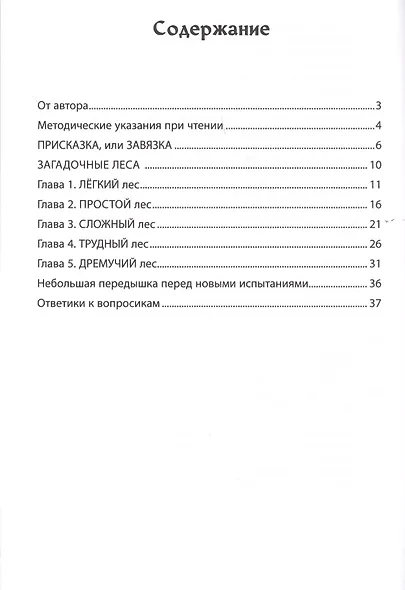 Содержание

От автора 3
Методические указания при чтении 4
ПРИСКАЗКА, или ЗАВЯЗКА 6
ЗАГАДОЧНЫЕ ЛЕСА 10
Глава 1. ЛЁГКИЙ лес 11
Глава 2. ПРОСТОЙ лес 16
Глава 3. СЛОЖНЫЙ лес 21
Глава 4. ТРУДНЫЙ лес 26
Глава 5. ДРЕМУЧИЙ лес 31
Небольшая передышка перед новыми испытаниями 36
Ответики к вопросикам 37